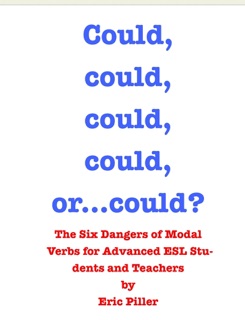 Could,
could,
could,
could,
or...could?

The Six Dangers of Modal Verbs for Advanced ESL Students and Teachers
by
Eric Piller